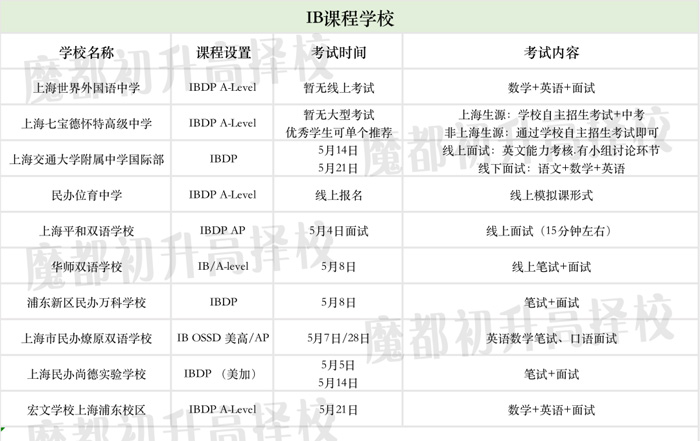 IB课程学校

| 学校名称 | 课程设置 | 考试时间 | 考试内容 |
|---|---|---|---|
| 上海世界外国语中学 | IBDP A-Level | 暂无线上考试 | 数学+英语+面试 |
| 上海七宝德怀特高级中学 | IBDP A-Level | 暂无大型考试 优秀学生可单个推荐 | 上海生源：学校自主招生考试+中考 非上海生源：通过学校自主招生考试即可 |
| 上海交通大学附属中学国际部 | IBDP | 5月14日 5月21日 | 线上面试：英文能力考核,有小组讨论环节 线下面试：语文+数学+英语 |
| 民办位育中学 | IBDP A-Level | 线上报名 | 线上模拟课形式 |
| 上海平和双语学校 | IBDP AP | 5月4日面试 | 线上面试（15分钟左右） |
| 华师双语学校 | IB/A-level | 5月8日 | 线上笔试+面试 |
| 浦东新区民办万科学校 | IBDP | 5月8日 | 笔试+面试 |
| 上海市民办燎原双语学校 | IB OSSD 美高/AP | 5月7日/28日 | 英语数学笔试、口语面试 |
| 上海民办尚德实验学校 | IBDP （美加） | 5月5日 5月14日 | 笔试+面试 |
| 宏文学校上海浦东校区 | IBDP A-Level | 5月21日 | 数学+英语+面试 |

魔都初升高择校